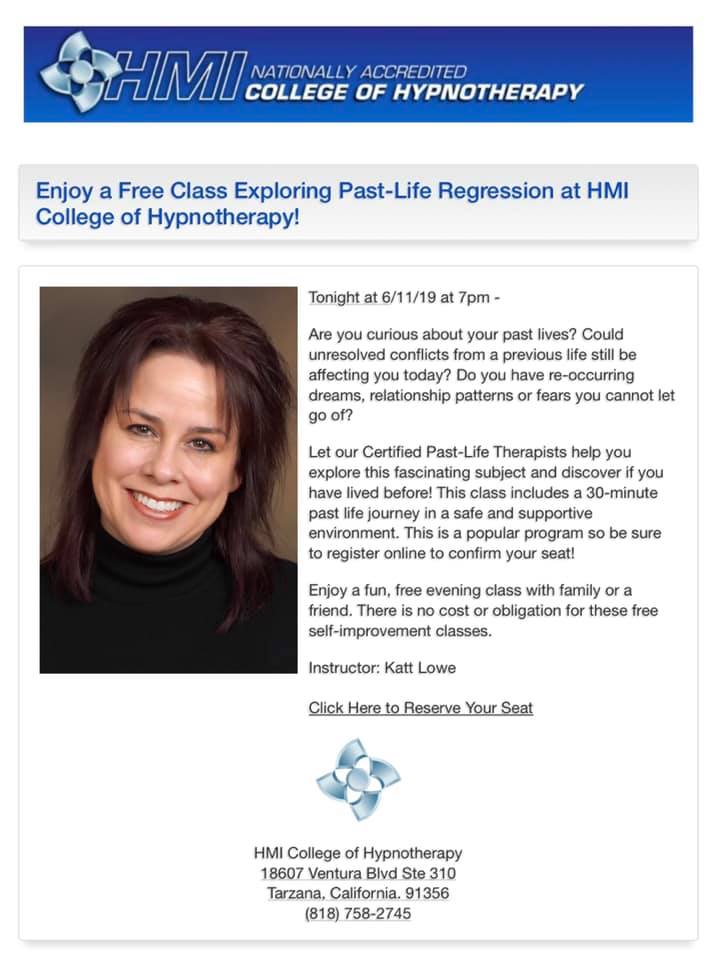 HMI NATIONALLY ACCREDITED COLLEGE OF HYPNOTHERAPY

Enjoy a Free Class Exploring Past-Life Regression at HMI College of Hypnotherapy!

Tonight at 6/11/19 at 7pm -

Are you curious about your past lives? Could unresolved conflicts from a previous life still be affecting you today? Do you have re-occurring dreams, relationship patterns or fears you cannot let go of?

Let our Certified Past-Life Therapists help you explore this fascinating subject and discover if you have lived before! This class includes a 30-minute past life journey in a safe and supportive environment. This is a popular program so be sure to register online to confirm your seat!

Enjoy a fun, free evening class with family or a friend. There is no cost or obligation for these free self-improvement classes.

Instructor: Katt Lowe

Click Here to Reserve Your Seat

HMI College of Hypnotherapy
18607 Ventura Blvd Ste 310
Tarzana, California. 91356
(818) 758-2745